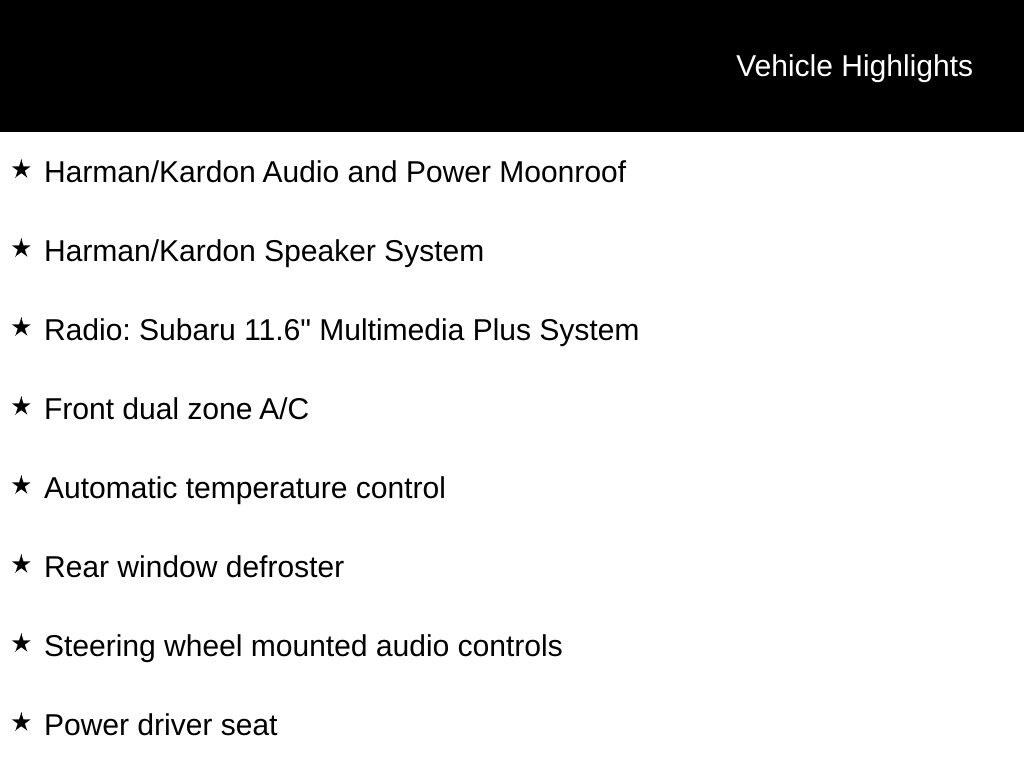 Vehicle Highlights

★ Harman/Kardon Audio and Power Moonroof

★ Harman/Kardon Speaker System

★ Radio: Subaru 11.6" Multimedia Plus System

★ Front dual zone A/C

★ Automatic temperature control

★ Rear window defroster

★ Steering wheel mounted audio controls

★ Power driver seat